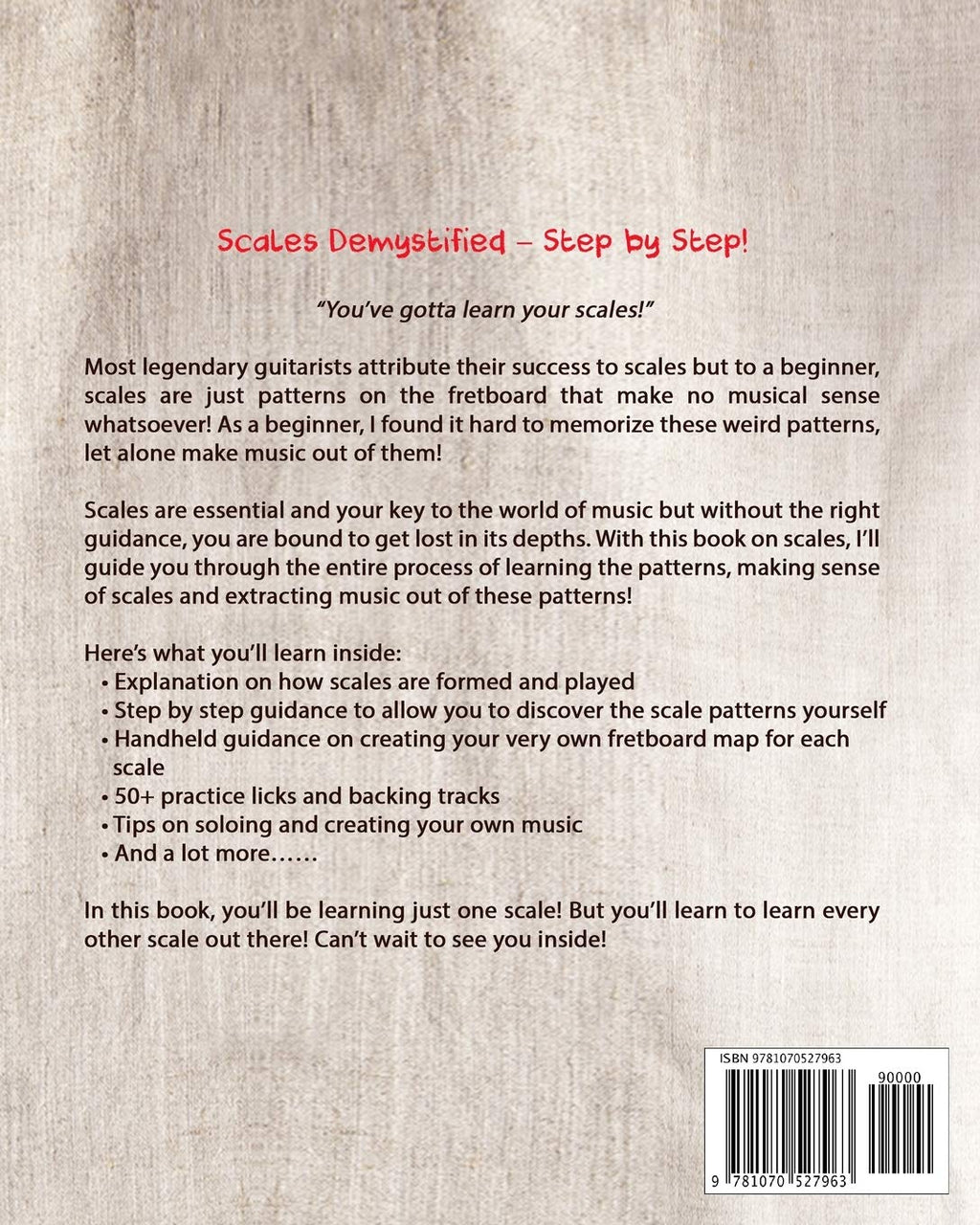 Scales Demystified – Step by Step!

"You've gotta learn your scales!"

Most legendary guitarists attribute their success to scales but to a beginner, scales are just patterns on the fretboard that make no musical sense whatsoever! As a beginner, I found it hard to memorize these weird patterns, let alone make music out of them!

Scales are essential and your key to the world of music but without the right guidance, you are bound to get lost in its depths. With this book on scales, I'll guide you through the entire process of learning the patterns, making sense of scales and extracting music out of these patterns!

Here's what you'll learn inside:
• Explanation on how scales are formed and played
• Step by step guidance to allow you to discover the scale patterns yourself
• Handheld guidance on creating your very own fretboard map for each scale
• 50+ practice licks and backing tracks
• Tips on soloing and creating your own music
• And a lot more......

In this book, you'll be learning just one scale! But you'll learn to learn every other scale out there! Can't wait to see you inside!

ISBN 9781070527963

90000

9 781070 527963